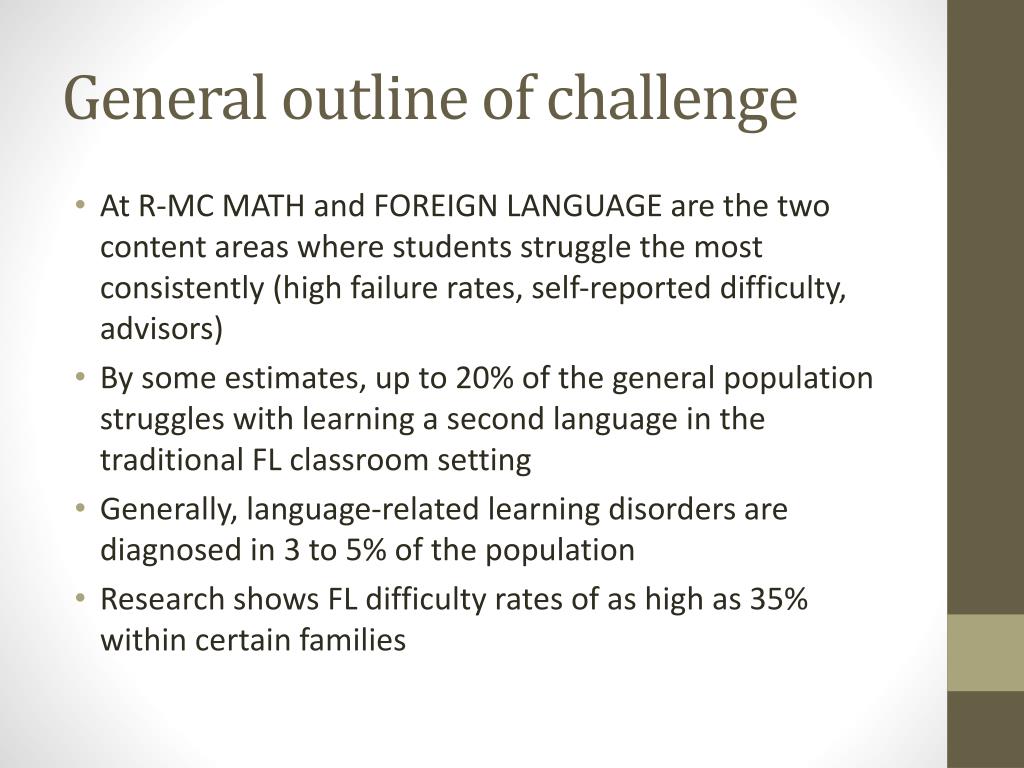 General outline of challenge

• At R-MC MATH and FOREIGN LANGUAGE are the two content areas where students struggle the most consistently (high failure rates, self-reported difficulty, advisors)
• By some estimates, up to 20% of the general population struggles with learning a second language in the traditional FL classroom setting
• Generally, language-related learning disorders are diagnosed in 3 to 5% of the population
• Research shows FL difficulty rates of as high as 35% within certain families